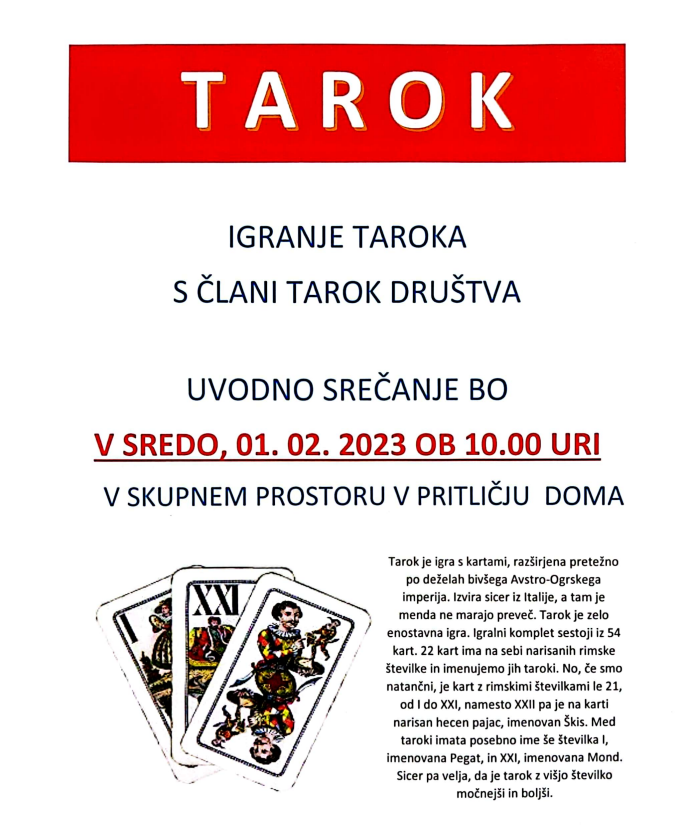 TAROK

IGRANJE TAROKA
S ČLANI TAROK DRUŠTVA

UVODNO SREČANJE BO
V SREDO, 01. 02. 2023 OB 10.00 URI
V SKUPNEM PROSTORU V PRITLIČJU DOMA

I

XXI

Tarok je igra s kartami, razširjena pretežno po deželah bivšega Avstro-Ogrskega imperija. Izvira sicer iz Italije, a tam je menda ne marajo preveč. Tarok je zelo enostavna igra. Igralni komplet sestoji iz 54 kart. 22 kart ima na sebi narisanih rimske številke in imenujemo jih taroki. No, če smo natančni, je kart z rimskimi številkami le 21, od I do XXI, namesto XXII pa je na karti narisan hecen pajac, imenovan Škis. Med taroki imata posebno ime še številka I, imenovana Pegat, in XXI, imenovana Mond. Sicer pa velja, da je tarok z višjo številko močnejši in boljši.